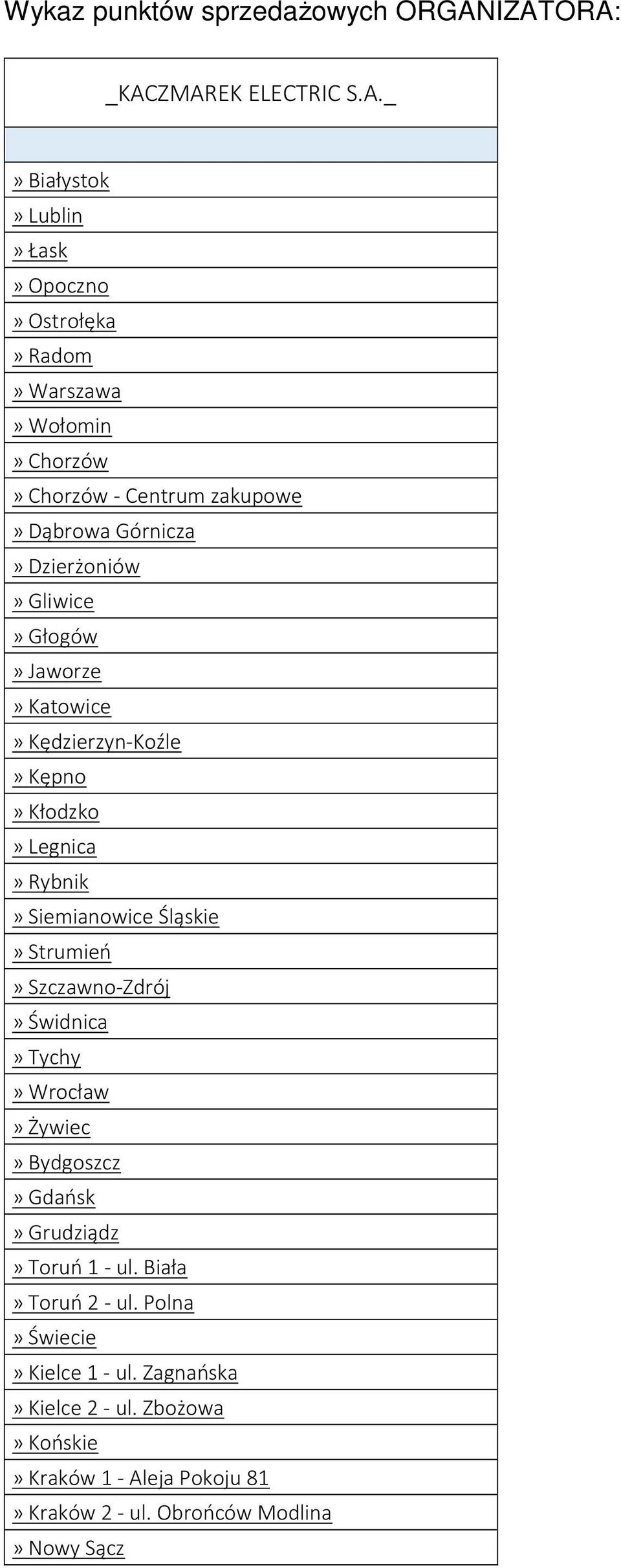 Wykaz punktów sprzedażowych ORGANIZATORA:

| _KACZMAREK ELECTRIC S.A._ |
|---|
| |
| » Białystok |
| » Lublin |
| » Łask |
| » Opoczno |
| » Ostrołęka |
| » Radom |
| » Warszawa |
| » Wołomin |
| » Chorzów |
| » Chorzów - Centrum zakupowe |
| » Dąbrowa Górnicza |
| » Dzierżoniów |
| » Gliwice |
| » Głogów |
| » Jaworze |
| » Katowice |
| » Kędzierzyn-Koźle |
| » Kępno |
| » Kłodzko |
| » Legnica |
| » Rybnik |
| » Siemianowice Śląskie |
| » Strumień |
| » Szczawno-Zdrój |
| » Świdnica |
| » Tychy |
| » Wrocław |
| » Żywiec |
| » Bydgoszcz |
| » Gdańsk |
| » Grudziądz |
| » Toruń 1 - ul. Biała |
| » Toruń 2 - ul. Polna |
| » Świecie |
| » Kielce 1 - ul. Zagnańska |
| » Kielce 2 - ul. Zbożowa |
| » Końskie |
| » Kraków 1 - Aleja Pokoju 81 |
| » Kraków 2 - ul. Obrońców Modlina |
| » Nowy Sącz |